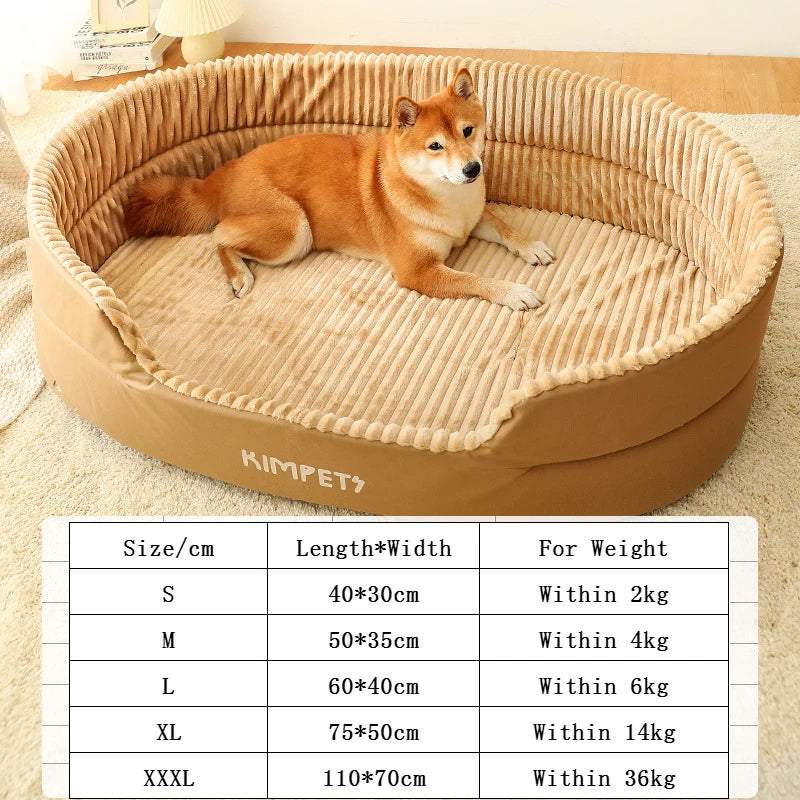 KIMPETS

| Size/cm | Length*Width | For Weight |
|---|---|---|
| S | 40*30cm | Within 2kg |
| M | 50*35cm | Within 4kg |
| L | 60*40cm | Within 6kg |
| XL | 75*50cm | Within 14kg |
| XXXL | 110*70cm | Within 36kg |